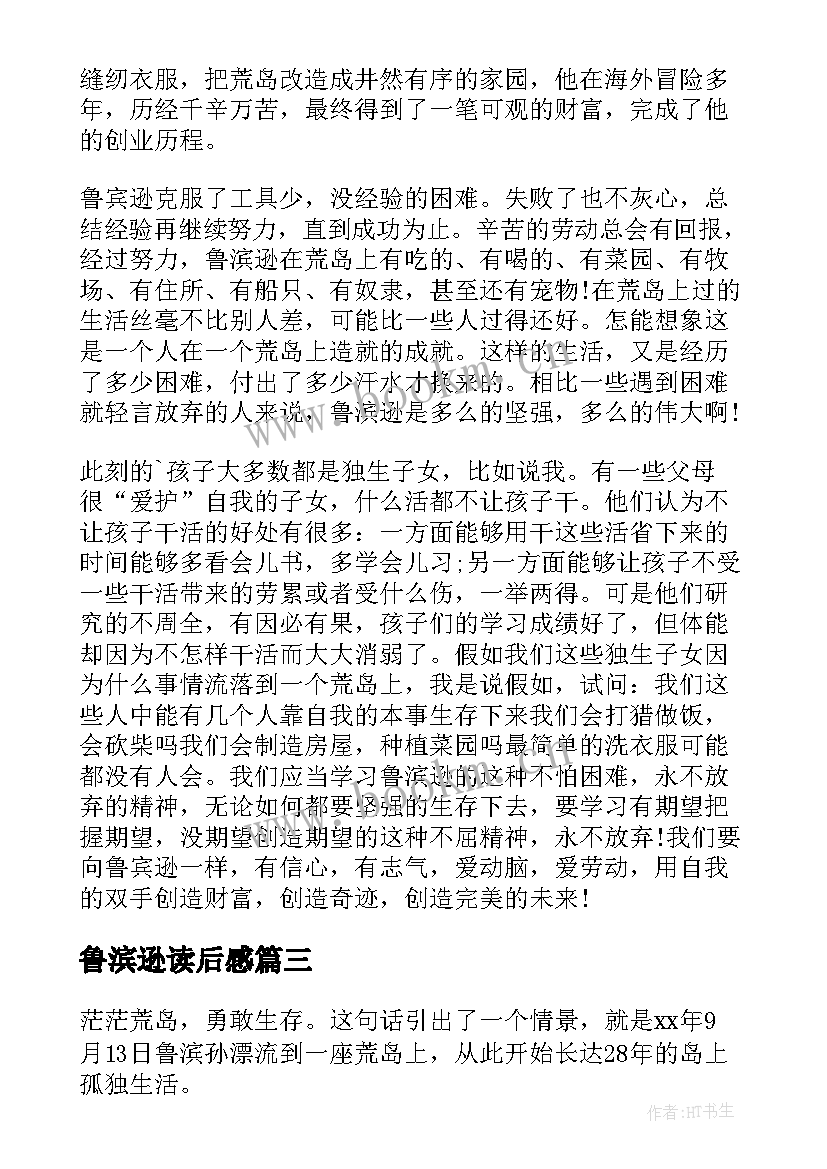 缝纫衣服，把荒岛改造成井然有序的家园，他在海外冒险多年，历经千辛万苦，最终得到了一笔可观的财富，完成了他的创业历程。

鲁宾逊克服了工具少，没经验的困难。失败了也不灰心，总结经验再继续努力，直到成功为止。辛苦的劳动总会有回报，经过努力，鲁滨逊在荒岛上有吃的、有喝的、有菜园、有牧场、有住所、有船只、有奴隶，甚至还有宠物!在荒岛上过的生活丝毫不比别人差，可能比一些人过得还好。怎能想象这是一个人在一个荒岛上造就的成就。这样的生活，又是经历了多少困难，付出了多少汗水才换来的。相比一些遇到困难就轻言放弃的人来说，鲁滨逊是多么的坚强，多么的伟大啊!

此刻的`孩子大多数都是独生子女，比如说我。有一些父母很“爱护”自我的子女，什么活都不让孩子干。他们认为不让孩子干活的好处有很多：一方面能够用干这些活省下来的时间能够多看会儿书，多学会儿习;另一方面能够让孩子不受一些干活带来的劳累或者受什么伤，一举两得。可是他们研究的不周全，有因必有果，孩子们的学习成绩好了，但体能却因为不怎样干活而大大消弱了。假如我们这些独生子女因为什么事情流落到一个荒岛上，我是说假如，试问：我们这些人中能有几个人靠自我的本事生存下来我们会打猎做饭，会砍柴吗我们会制造房屋，种植菜园吗最简单的洗衣服可能都没有人会。我们应当学习鲁滨逊的这种不怕困难，永不放弃的精神，无论如何都要坚强的生存下去，要学习有期望把握期望，没期望创造期望的这种不屈精神，永不放弃!我们要向鲁宾逊一样，有信心，有志气，爱动脑，爱劳动，用自我的双手创造财富，创造奇迹，创造完美的未来!

鲁滨逊读后感篇三

茫茫荒岛，勇敢生存。这句话引出了一个情景，就是xx年9月13日鲁滨孙漂流到一座荒岛上，从此开始长达28年的岛上孤独生活。

作者:HT书生